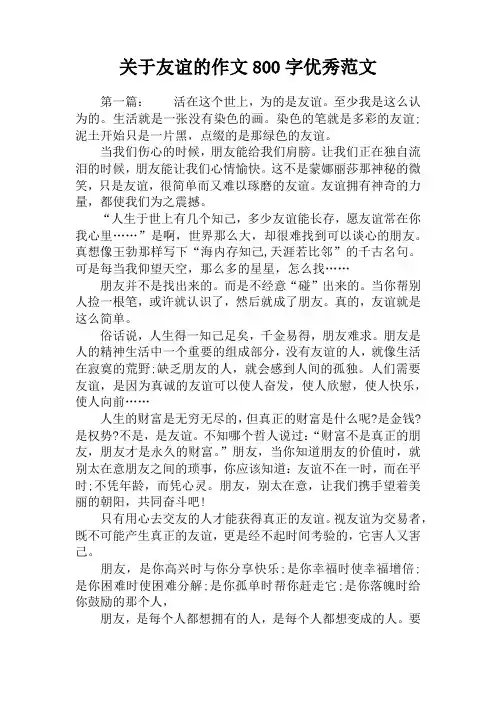 关于友谊的作文 800 字优秀范文

第一篇：　活在这个世上，为的是友谊。至少我是这么认为的。生活就是一张没有染色的画。染色的笔就是多彩的友谊；泥土开始只是一片黑，点缀的是那绿色的友谊。

当我们伤心的时候，朋友能给我们肩膀。让我们正在独自流泪的时候，朋友能让我们心情愉快。这不是蒙娜丽莎那神秘的微笑，只是友谊，很简单而又难以琢磨的友谊。友谊拥有神奇的力量，都使我们为之震撼。

“人生于世上有几个知己，多少友谊能长存，愿友谊常在你我心里……”是啊，世界那么大，却很难找到可以谈心的朋友。真想像王勃那样写下“海内存知己,天涯若比邻”的千古名句。可是每当我仰望天空，那么多的星星，怎么找……

朋友并不是找出来的。而是不经意“碰”出来的。当你帮别人捡一根笔，或许就认识了，然后就成了朋友。真的，友谊就是这么简单。

俗话说，人生得一知己足矣，千金易得，朋友难求。朋友是人的精神生活中一个重要的组成部分，没有友谊的人，就像生活在寂寞的荒野;缺乏朋友的人，就会感到人间的孤独。人们需要友谊，是因为真诚的友谊可以使人奋发，使人欣慰，使人快乐，使人向前……

人生的财富是无穷无尽的，但真正的财富是什么呢?是金钱?是权势?不是，是友谊。不知哪个哲人说过：“财富不是真正的朋友，朋友才是永久的财富。”朋友，当你知道朋友的价值时，就别太在意朋友之间的琐事，你应该知道：友谊不在一时，而在平时;不凭年龄，而凭心灵。朋友，别太在意，让我们携手望着美丽的朝阳，共同奋斗吧!

只有用心去交友的人才能获得真正的友谊。视友谊为交易者，既不可能产生真正的友谊，更是经不起时间考验的，它害人又害己。

朋友，是你高兴时与你分享快乐;是你幸福时使幸福增倍;是你困难时使困难分解;是你孤单时帮你赶走它;是你落魄时给你鼓励的那个人，

朋友，是每个人都想拥有的人，是每个人都想变成的人。要